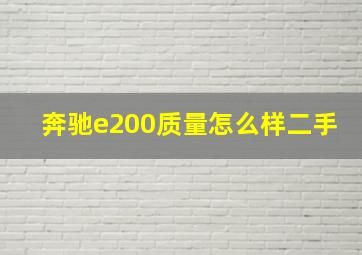 奔驰e200质量怎么样二手